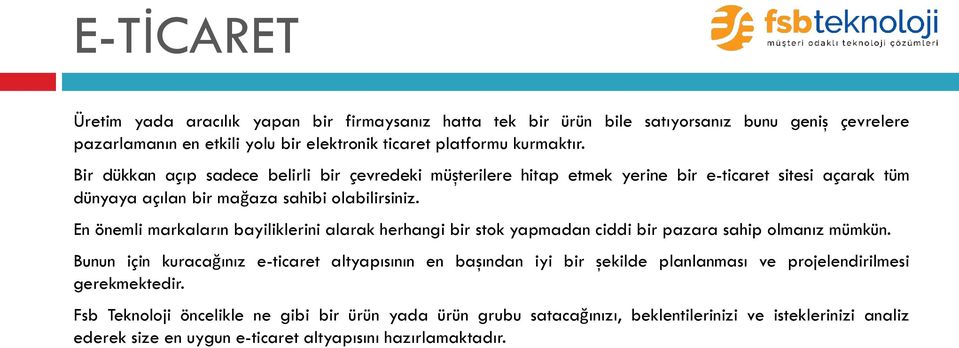 E-TİCARET

fsbteknoloji
müşteri odaklı teknoloji çözümleri

Üretim yada aracılık yapan bir firmaysanız hatta tek bir ürün bile satıyorsanız bunu geniş çevrelere pazarlamanın en etkili yolu bir elektronik ticaret platformu kurmaktır.

Bir dükkan açıp sadece belirli bir çevredeki müşterilere hitap etmek yerine bir e-ticaret sitesi açarak tüm dünyaya açılan bir mağaza sahibi olabilirsiniz.

En önemli markaların bayiliklerini alarak herhangi bir stok yapmadan ciddi bir pazara sahip olmanız mümkün.

Bunun için kuracağınız e-ticaret altyapısının en başından iyi bir şekilde planlanması ve projelendirilmesi gerekmektedir.

Fsb Teknoloji öncelikle ne gibi bir ürün yada ürün grubu satacağınızı, beklentilerinizi ve isteklerinizi analiz ederek size en uygun e-ticaret altyapısını hazırlamaktadır.